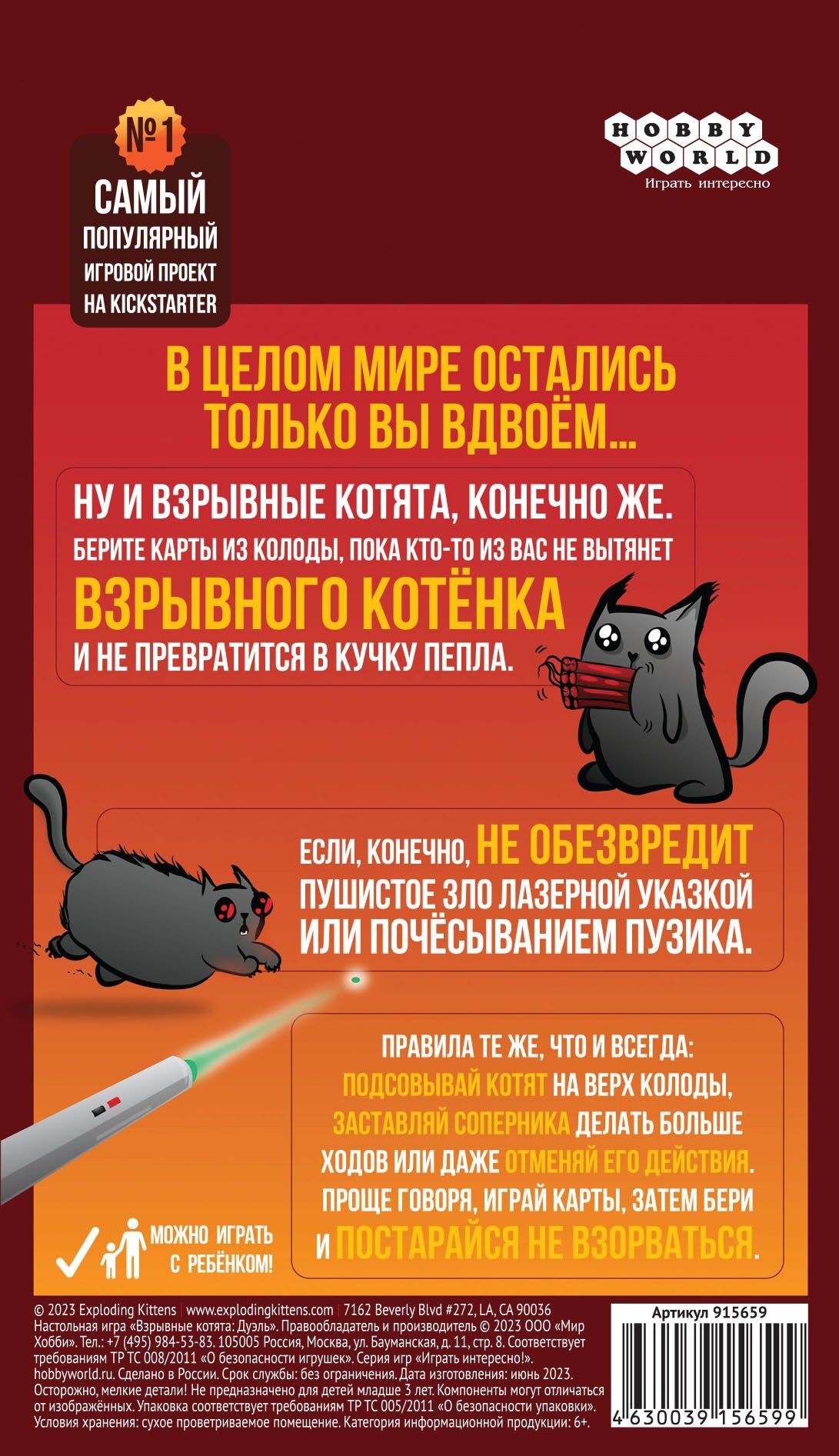 №1
САМЫЙ
ПОПУЛЯРНЫЙ
ИГРОВОЙ ПРОЕКТ
НА KICKSTARTER

HOBBY
WORLD
Играть интересно

В ЦЕЛОМ МИРЕ ОСТАЛИСЬ ТОЛЬКО ВЫ ВДВОЁМ...

НУ И ВЗРЫВНЫЕ КОТЯТА, КОНЕЧНО ЖЕ.
БЕРИТЕ КАРТЫ ИЗ КОЛОДЫ, ПОКА КТО-ТО ИЗ ВАС НЕ ВЫТЯНЕТ
ВЗРЫВНОГО КОТЁНКА
И НЕ ПРЕВРАТИТСЯ В КУЧКУ ПЕПЛА.

ЕСЛИ, КОНЕЧНО, НЕ ОБЕЗВРЕДИТ ПУШИСТОЕ ЗЛО ЛАЗЕРНОЙ УКАЗКОЙ ИЛИ ПОЧЁСЫВАНИЕМ ПУЗИКА.

ПРАВИЛА ТЕ ЖЕ, ЧТО И ВСЕГДА:
ПОДСОВЫВАЙ КОТЯТ НА ВЕРХ КОЛОДЫ,
ЗАСТАВЛЯЙ СОПЕРНИКА ДЕЛАТЬ БОЛЬШЕ
ХОДОВ ИЛИ ДАЖЕ ОТМЕНЯЙ ЕГО ДЕЙСТВИЯ.
ПРОЩЕ ГОВОРЯ, ИГРАЙ КАРТЫ, ЗАТЕМ БЕРИ
И ПОСТАРАЙСЯ НЕ ВЗОРВАТЬСЯ.

✓ МОЖНО ИГРАТЬ С РЕБЁНКОМ!

© 2023 Exploding Kittens | www.explodingkittens.com | 7162 Beverly Blvd #272, LA, CA 90036
Настольная игра «Взрывные котята: Дуэль». Правообладатель и производитель © 2023 ООО «Мир Хобби». Тел.: +7 (495) 984-53-83. 105005 Россия, Москва, ул. Бауманская, д. 11, стр. 8. Соответствует требованиям ТР ТС 008/2011 «О безопасности игрушек». Серия игр «Играть интересно!». hobbyworld.ru. Сделано в России. Срок службы: без ограничения. Дата изготовления: июнь 2023. Осторожно, мелкие детали! Не предназначено для детей младше 3 лет. Компоненты могут отличаться от изображённых. Упаковка соответствует требованиям ТР ТС 005/2011 «О безопасности упаковки». Условия хранения: сухое проветриваемое помещение. Категория информационной продукции: 6+.

Артикул 915659
4 630039 156599